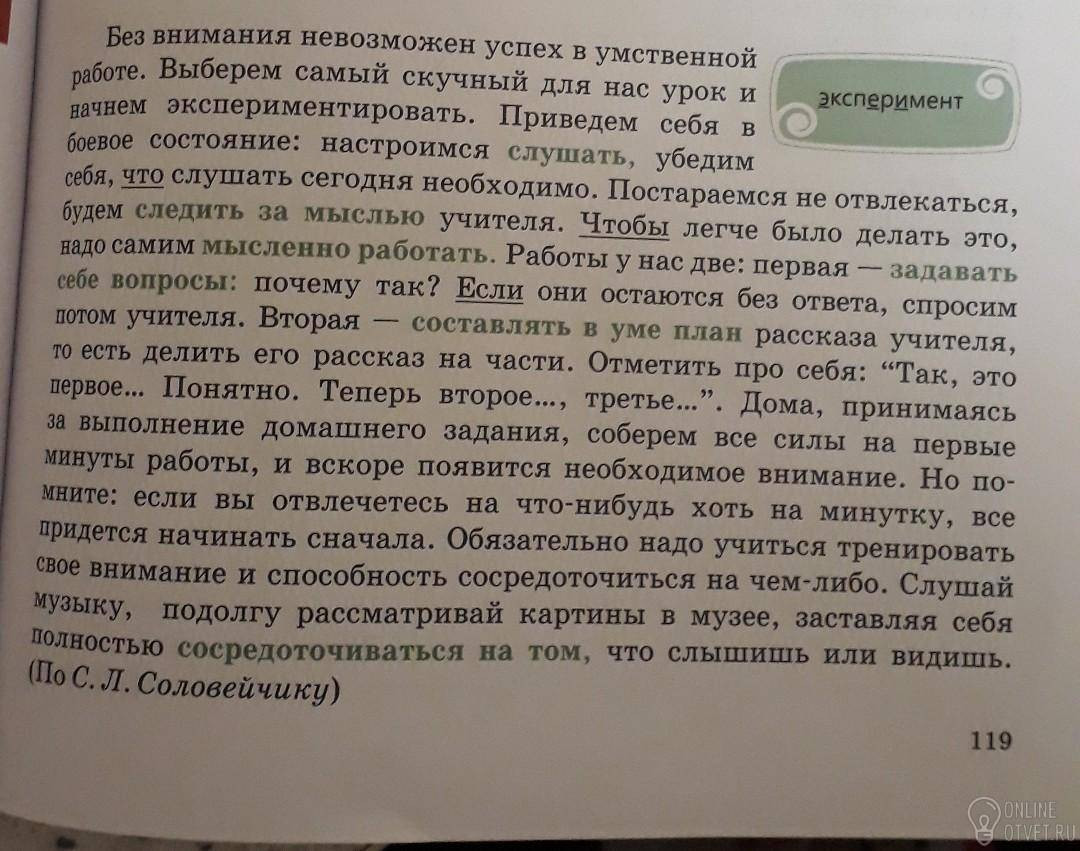 Без внимания невозможен успех в умственной работе. Выберем самый скучный для нас урок и начнем экспериментировать. Приведем себя в боевое состояние: настроимся слушать, убедим себя, что слушать сегодня необходимо. Постараемся не отвлекаться, будем следить за мыслью учителя. Чтобы легче было делать это, надо самим мысленно работать. Работы у нас две: первая — задавать себе вопросы: почему так? Если они остаются без ответа, спросим потом учителя. Вторая — составлять в уме план рассказа учителя, то есть делить его рассказ на части. Отметить про себя: "Так, это первое... Понятно. Теперь второе..., третье...". Дома, принимаясь за выполнение домашнего задания, соберем все силы на первые минуты работы, и вскоре появится необходимое внимание. Но помните: если вы отвлечетесь на что-нибудь хоть на минутку, все придется начинать сначала. Обязательно надо учиться тренировать свое внимание и способность сосредоточиться на чем-либо. Слушай музыку, подолгу рассматривай картины в музее, заставляя себя полностью сосредоточиваться на том, что слышишь или видишь.
(По С. Л. Соловейчику)

эксперимент

119

ONLINE
OTVET.RU